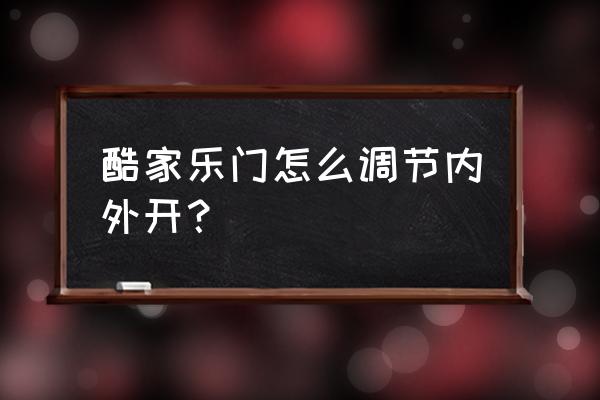 酷家乐门怎么调节内外开？